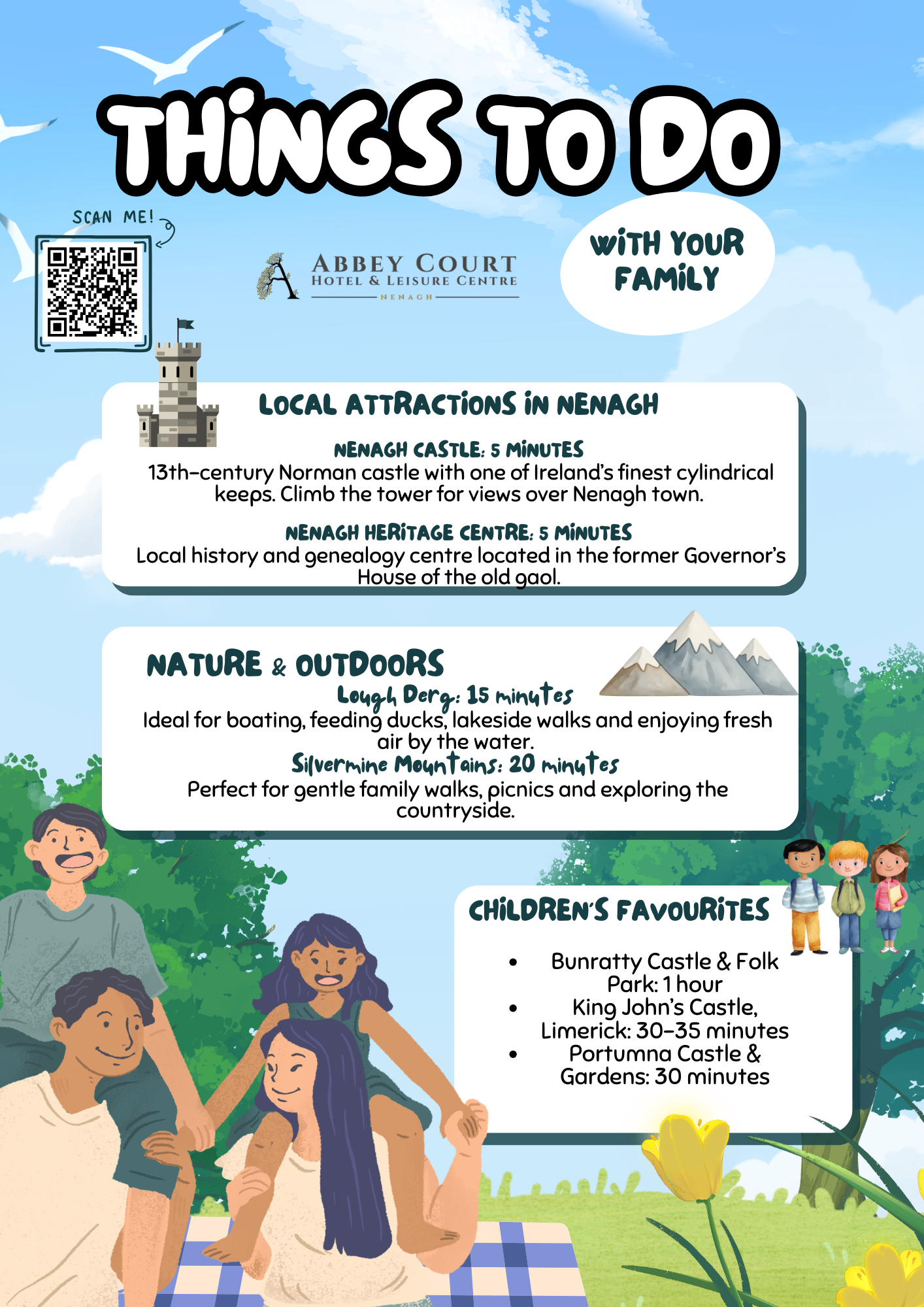 THINGS TO DO

SCAN ME!

ABBEY COURT
HOTEL & LEISURE CENTRE
NENAGH

WITH YOUR FAMILY

LOCAL ATTRACTIONS IN NENAGH

NENAGH CASTLE: 5 MINUTES
13th-century Norman castle with one of Ireland's finest cylindrical keeps. Climb the tower for views over Nenagh town.

NENAGH HERITAGE CENTRE: 5 MINUTES
Local history and genealogy centre located in the former Governor's House of the old gaol.

NATURE & OUTDOORS
Lough Derg: 15 minutes
Ideal for boating, feeding ducks, lakeside walks and enjoying fresh air by the water.
Silvermine Mountains: 20 minutes
Perfect for gentle family walks, picnics and exploring the countryside.

CHILDREN'S FAVOURITES

• Bunratty Castle & Folk Park: 1 hour
• King John's Castle, Limerick: 30-35 minutes
• Portumna Castle & Gardens: 30 minutes